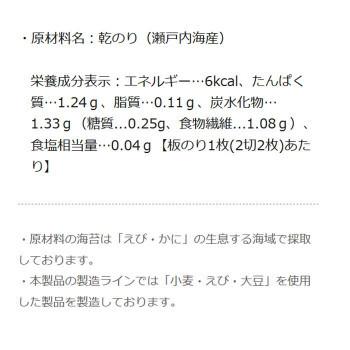 ・原材料名：乾のり（瀬戸内海産）

栄養成分表示：エネルギー…6kcal、たんぱく質…1.24ｇ、脂質…0.11ｇ、炭水化物…1.33ｇ（糖質...0.25g、食物繊維...1.08ｇ）、食塩相当量…0.04ｇ【板のり1枚(2切2枚)あたり】

・原材料の海苔は「えび・かに」の生息する海域で採取しております。
・本製品の製造ラインでは「小麦・えび・大豆」を使用した製品を製造しております。